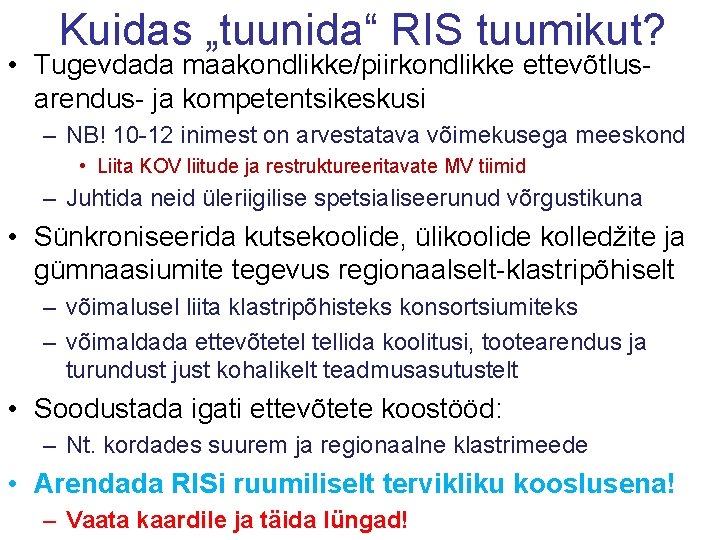 Kuidas „tuunida“ RIS tuumikut?

• Tugevdada maakondlikke/piirkondlikke ettevõtlus-arendus- ja kompetentsikeskusi
- NB! 10-12 inimest on arvestatava võimekusega meeskond
• Liita KOV liitude ja restruktureeritavate MV tiimid
- Juhtida neid üleriigilise spetsialiseerunud võrgustikuna
• Sünkroniseerida kutsekoolide, ülikoolide kolledžite ja gümnaasiumite tegevus regionaalselt-klastripõhiselt
- võimalusel liita klastripõhisteks konsortsiumiteks
- võimaldada ettevõtetel tellida koolitusi, tootearendus ja turundust just kohalikelt teadmusasutustelt
• Soodustada igati ettevõtete koostööd:
- Nt. kordades suurem ja regionaalne klastrimeede
• Arendada RISi ruumiliselt tervikliku kooslusena!
- Vaata kaardile ja täida lüngad!